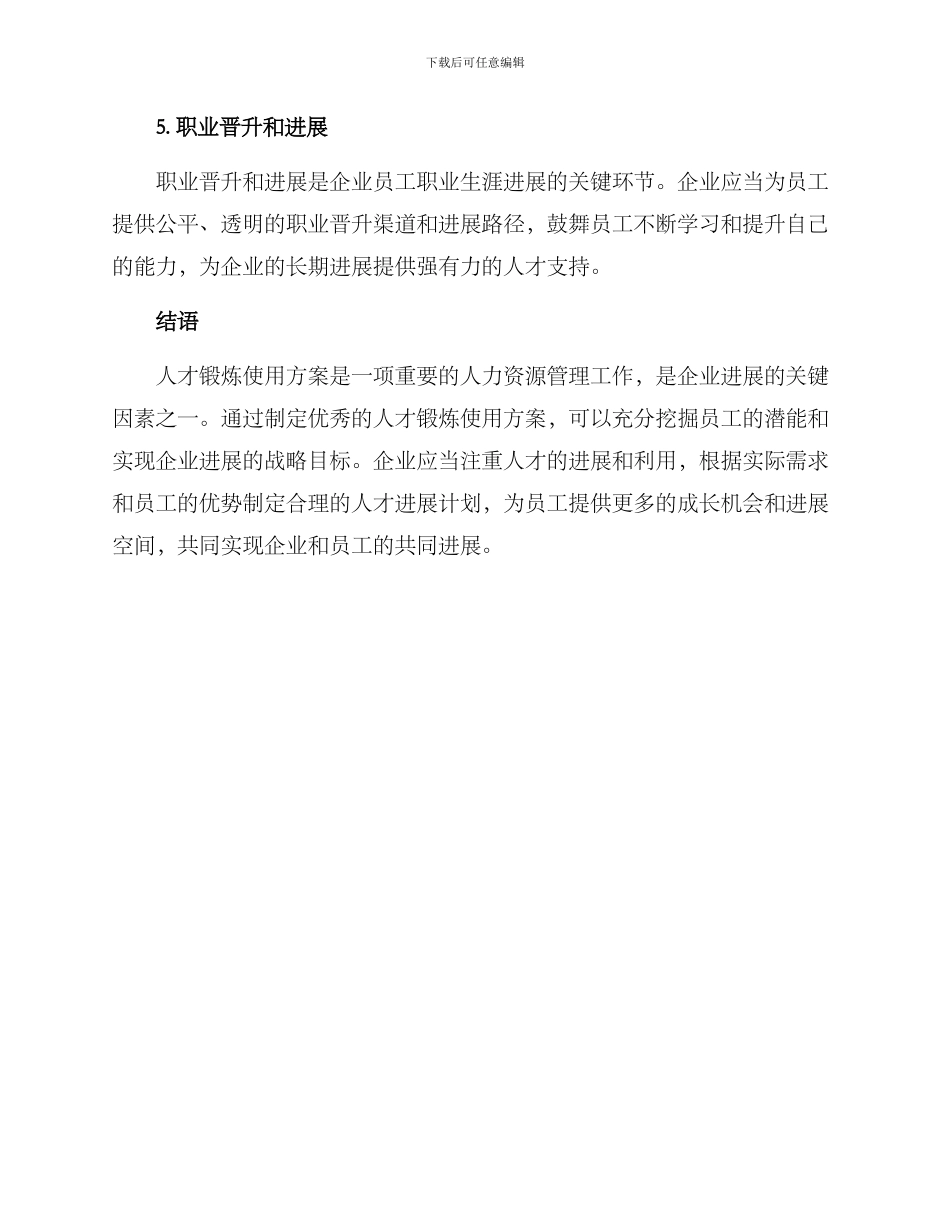 下载后可任意编辑

5. 职业晋升和进展

职业晋升和进展是企业员工职业生涯进展的关键环节。企业应当为员工提供公平、透明的职业晋升渠道和进展路径，鼓舞员工不断学习和提升自己的能力，为企业的长期进展提供强有力的人才支持。

结语

人才锻炼使用方案是一项重要的人力资源管理工作，是企业进展的关键因素之一。通过制定优秀的人才锻炼使用方案，可以充分挖掘员工的潜能和实现企业进展的战略目标。企业应当注重人才的进展和利用，根据实际需求和员工的优势制定合理的人才进展计划，为员工提供更多的成长机会和进展空间，共同实现企业和员工的共同进展。